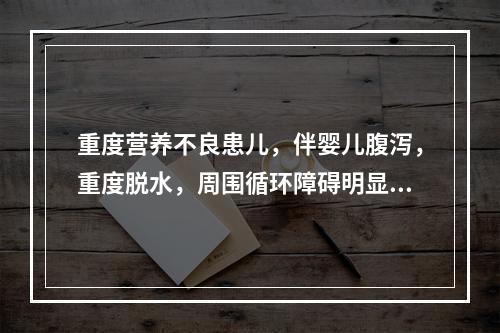 重度营养不良患儿，伴婴儿腹泻，重度脱水，周围循环障碍明显...